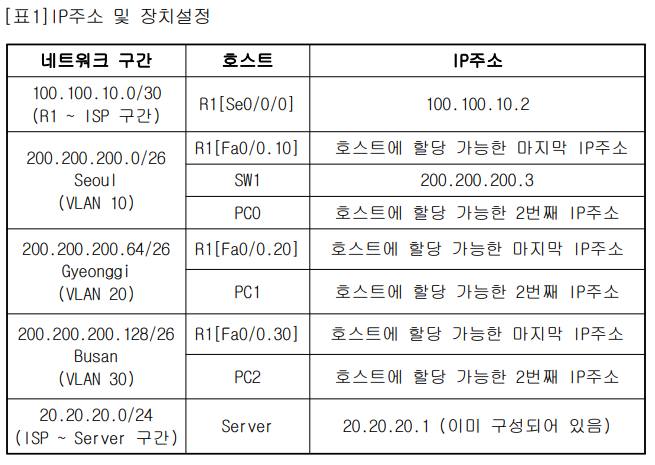 [표1]IP주소 및 장치설정

| 네트워크 구간 | 호스트 | IP주소 |
|---|---|---|
| 100.100.10.0/30 (R1 ~ ISP 구간) | R1[Se0/0/0] | 100.100.10.2 |
| 200.200.200.0/26 Seoul (VLAN 10) | R1[Fa0/0.10] | 호스트에 할당 가능한 마지막 IP주소 |
| | SW1 | 200.200.200.3 |
| | PC0 | 호스트에 할당 가능한 2번째 IP주소 |
| 200.200.200.64/26 Gyeonggi (VLAN 20) | R1[Fa0/0.20] | 호스트에 할당 가능한 마지막 IP주소 |
| | PC1 | 호스트에 할당 가능한 2번째 IP주소 |
| 200.200.200.128/26 Busan (VLAN 30) | R1[Fa0/0.30] | 호스트에 할당 가능한 마지막 IP주소 |
| | PC2 | 호스트에 할당 가능한 2번째 IP주소 |
| 20.20.20.0/24 (ISP ~ Server 구간) | Server | 20.20.20.1 (이미 구성되어 있음) |